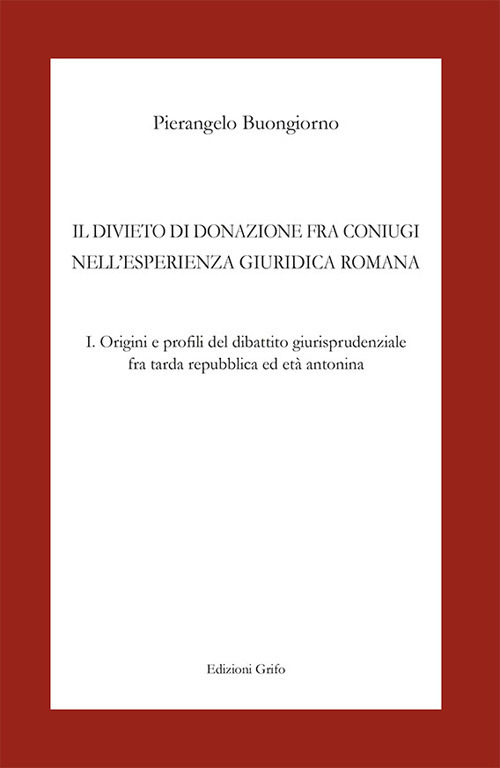 Pierangelo Buongiorno

IL DIVIETO DI DONAZIONE FRA CONIUGI NELL'ESPERIENZA GIURIDICA ROMANA

I. Origini e profili del dibattito giurisprudenziale fra tarda repubblica ed età antonina

Edizioni Grifo